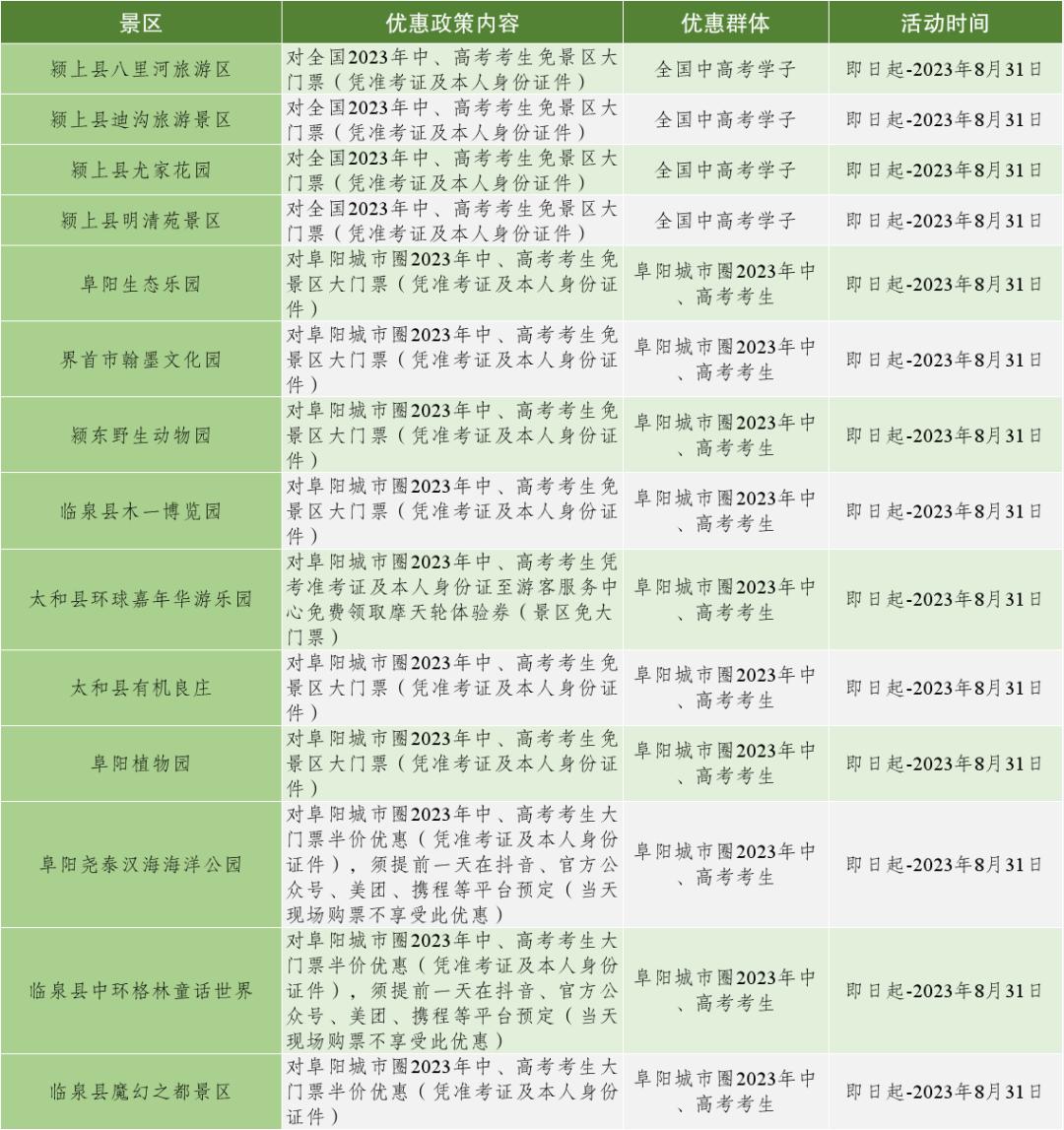 | 景区 | 优惠政策内容 | 优惠群体 | 活动时间 |
|---|---|---|---|
| 颍上县八里河旅游区 | 对全国2023年中、高考考生免景区大门票（凭准考证及本人身份证件） | 全国中高考学子 | 即日起-2023年8月31日 |
| 颍上县迪沟旅游景区 | 对全国2023年中、高考考生免景区大门票（凭准考证及本人身份证件） | 全国中高考学子 | 即日起-2023年8月31日 |
| 颍上县尤家花园 | 对全国2023年中、高考考生免景区大门票（凭准考证及本人身份证件） | 全国中高考学子 | 即日起-2023年8月31日 |
| 颍上县明清苑景区 | 对全国2023年中、高考考生免景区大门票（凭准考证及本人身份证件） | 全国中高考学子 | 即日起-2023年8月31日 |
| 阜阳生态乐园 | 对阜阳城市圈2023年中、高考考生免景区大门票（凭准考证及本人身份证件） | 阜阳城市圈2023年中、高考考生 | 即日起-2023年8月31日 |
| 界首市翰墨文化园 | 对阜阳城市圈2023年中、高考考生免景区大门票（凭准考证及本人身份证件） | 阜阳城市圈2023年中、高考考生 | 即日起-2023年8月31日 |
| 颍东野生动物园 | 对阜阳城市圈2023年中、高考考生免景区大门票（凭准考证及本人身份证件） | 阜阳城市圈2023年中、高考考生 | 即日起-2023年8月31日 |
| 临泉县木一博览园 | 对阜阳城市圈2023年中、高考考生免景区大门票（凭准考证及本人身份证件） | 阜阳城市圈2023年中、高考考生 | 即日起-2023年8月31日 |
| 太和县环球嘉年华游乐园 | 对阜阳城市圈2023年中、高考考生凭考准考证及本人身份证至游客服务中心免费领取摩天轮体验券（景区免大门票） | 阜阳城市圈2023年中、高考考生 | 即日起-2023年8月31日 |
| 太和县有机良庄 | 对阜阳城市圈2023年中、高考考生免景区大门票（凭准考证及本人身份证件） | 阜阳城市圈2023年中、高考考生 | 即日起-2023年8月31日 |
| 阜阳植物园 | 对阜阳城市圈2023年中、高考考生免景区大门票（凭准考证及本人身份证件） | 阜阳城市圈2023年中、高考考生 | 即日起-2023年8月31日 |
| 阜阳尧泰汉海海洋公园 | 对阜阳城市圈2023年中、高考考生大门票半价优惠（凭准考证及本人身份证件），须提前一天在抖音、官方公众号、美团、携程等平台预定（当天现场购票不享受此优惠） | 阜阳城市圈2023年中、高考考生 | 即日起-2023年8月31日 |
| 临泉县中环格林童话世界 | 对阜阳城市圈2023年中、高考考生大门票半价优惠（凭准考证及本人身份证件），须提前一天在抖音、官方公众号、美团、携程等平台预定（当天现场购票不享受此优惠） | 阜阳城市圈2023年中、高考考生 | 即日起-2023年8月31日 |
| 临泉县魔幻之都景区 | 对阜阳城市圈2023年中、高考考生大门票半价优惠（凭准考证及本人身份证件） | 阜阳城市圈2023年中、高考考生 | 即日起-2023年8月31日 |